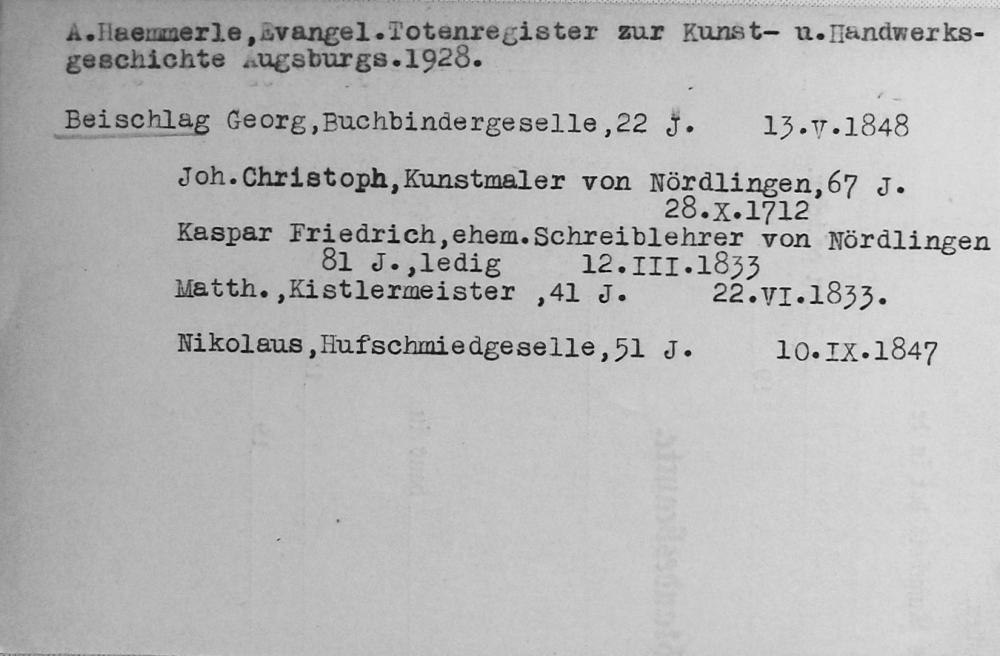 A.Haemmerle,Evangel.Totenregister zur Kunst- u.Handwerksgeschichte Augsburgs.1928.

Beischlag Georg,Buchbindergeselle,22 J. 13.V.1848

Joh.Christoph,Kunstmaler von Nördlingen,67 J.
28.X.1712
Kaspar Friedrich,ehem.Schreiblehrer von Nördlingen
81 J.,ledig 12.III.1833
Matth.,Kistlermeister ,41 J. 22.VI.1833.

Nikolaus,Hufschmiedgeselle,51 J. 10.IX.1847